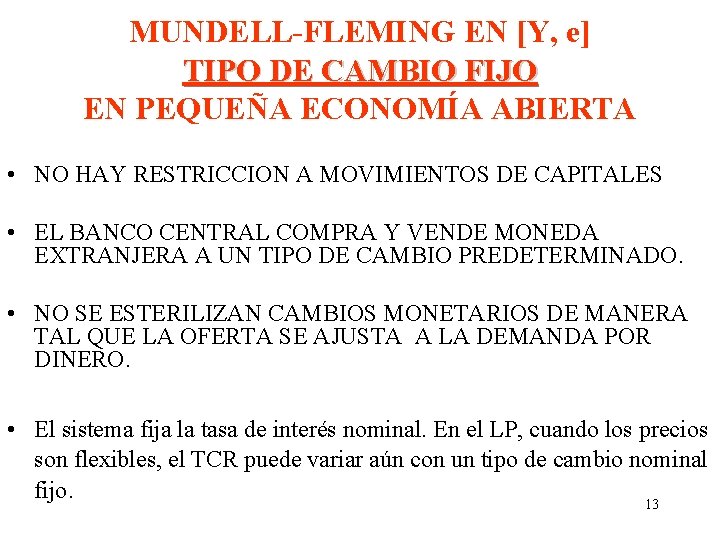 MUNDELL-FLEMING EN [Y, e]
TIPO DE CAMBIO FIJO
EN PEQUEÑA ECONOMÍA ABIERTA

• NO HAY RESTRICCION A MOVIMIENTOS DE CAPITALES

• EL BANCO CENTRAL COMPRA Y VENDE MONEDA EXTRANJERA A UN TIPO DE CAMBIO PREDETERMINADO.

• NO SE ESTERILIZAN CAMBIOS MONETARIOS DE MANERA TAL QUE LA OFERTA SE AJUSTA A LA DEMANDA POR DINERO.

• El sistema fija la tasa de interés nominal. En el LP, cuando los precios son flexibles, el TCR puede variar aún con un tipo de cambio nominal fijo.

13